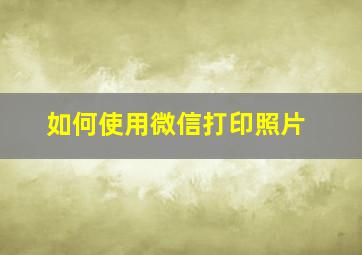 如何使用微信打印照片